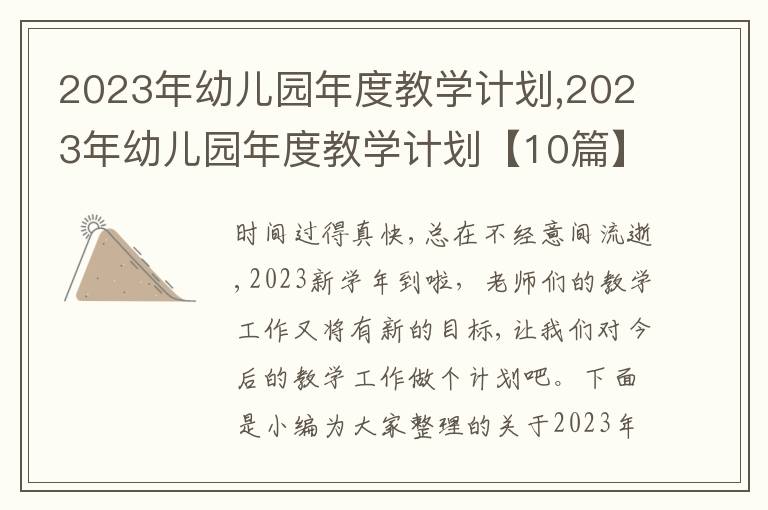 2023年幼儿园年度教学计划,2023年幼儿园年度教学计划【10篇】

时间过得真快，总在不经意间流逝，2023新学年到啦，老师们的教学工作又将有新的目标，让我们对今后的教学工作做个计划吧。下面是小编为大家整理的关于2023年